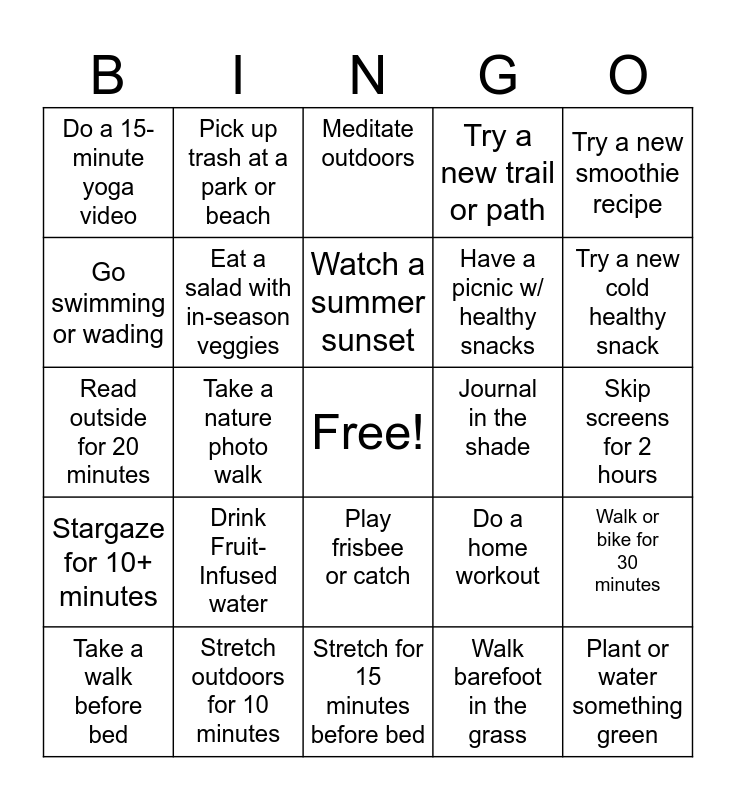 | B | I | N | G | O |
|---|---|---|---|---|
| Do a 15-minute yoga video | Pick up trash at a park or beach | Meditate outdoors | Try a new trail or path | Try a new smoothie recipe |
| Go swimming or wading | Eat a salad with in-season veggies | Watch a summer sunset | Have a picnic w/ healthy snacks | Try a new cold healthy snack |
| Read outside for 20 minutes | Take a nature photo walk | Free! | Journal in the shade | Skip screens for 2 hours |
| Stargaze for 10+ minutes | Drink Fruit-Infused water | Play frisbee or catch | Do a home workout | Walk or bike for 30 minutes |
| Take a walk before bed | Stretch outdoors for 10 minutes | Stretch for 15 minutes before bed | Walk barefoot in the grass | Plant or water something green |